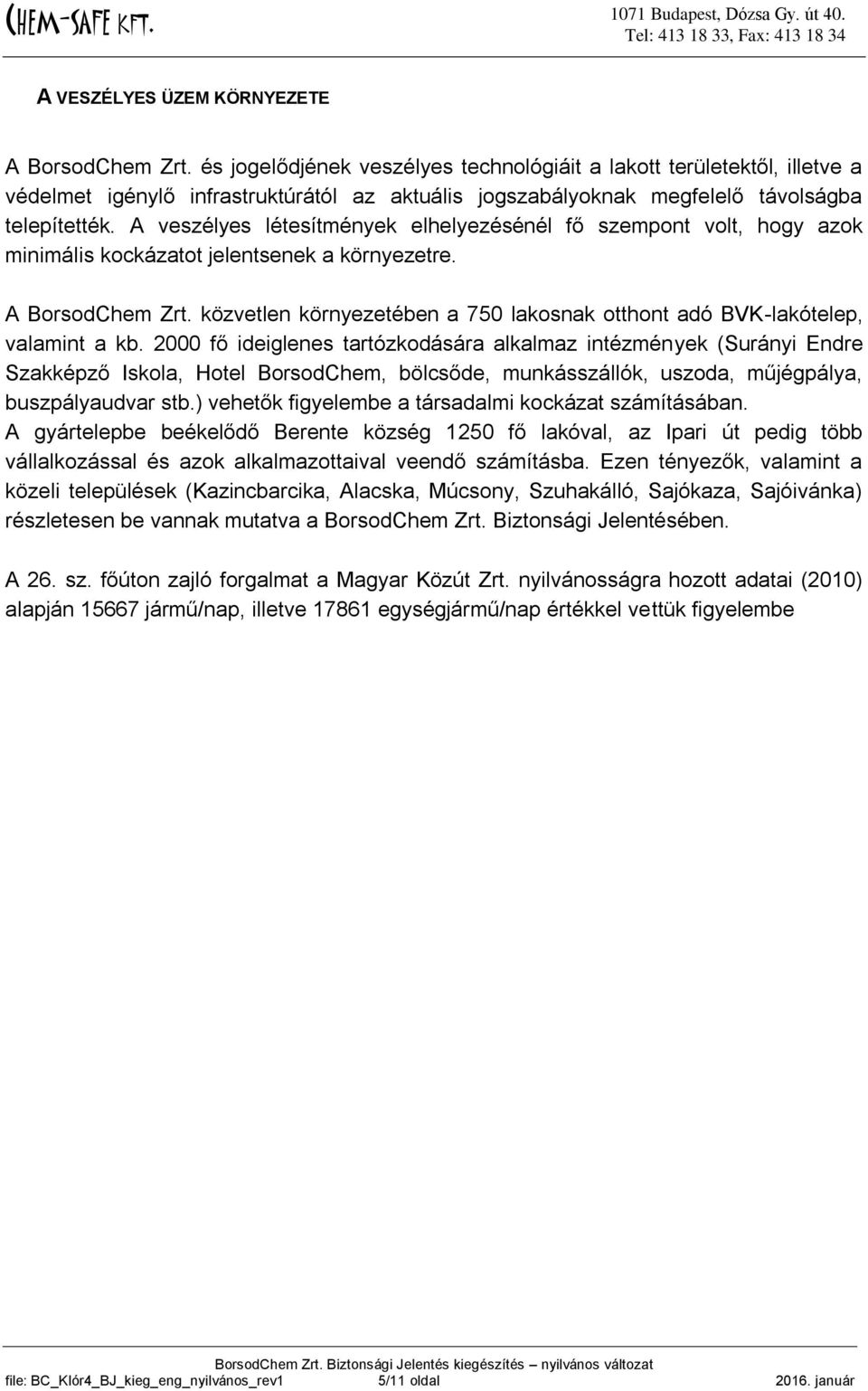 CHEM-SAFE KFT.

1071 Budapest, Dózsa Gy. út 40.
Tel: 413 18 33, Fax: 413 18 34

A VESZÉLYES ÜZEM KÖRNYEZETE

A BorsodChem Zrt. és jogelődjének veszélyes technológiáit a lakott területektől, illetve a védelmet igénylő infrastruktúrától az aktuális jogszabályoknak megfelelő távolságba telepítették. A veszélyes létesítmények elhelyezésénél fő szempont volt, hogy azok minimális kockázatot jelentsenek a környezetre.

A BorsodChem Zrt. közvetlen környezetében a 750 lakosnak otthont adó BVK-lakótelep, valamint a kb. 2000 fő ideiglenes tartózkodására alkalmaz intézmények (Surányi Endre Szakképző Iskola, Hotel BorsodChem, bölcsőde, munkásszállók, uszoda, műjégpálya, buszpályaudvar stb.) vehetők figyelembe a társadalmi kockázat számításában.
A gyártelepbe beékelődő Berente község 1250 fő lakóval, az Ipari út pedig több vállalkozással és azok alkalmazottaival veendő számításba. Ezen tényezők, valamint a közeli települések (Kazincbarcika, Alacska, Múcsony, Szuhakálló, Sajókaza, Sajóivánka) részletesen be vannak mutatva a BorsodChem Zrt. Biztonsági Jelentésében.

A 26. sz. főúton zajló forgalmat a Magyar Közút Zrt. nyilvánosságra hozott adatai (2010) alapján 15667 jármű/nap, illetve 17861 egységjármű/nap értékkel vettük figyelembe

BorsodChem Zrt. Biztonsági Jelentés kiegészítés – nyilvános változat
file: BC_Klór4_BJ_kieg_eng_nyilvános_rev1 5/11 oldal 2016. január